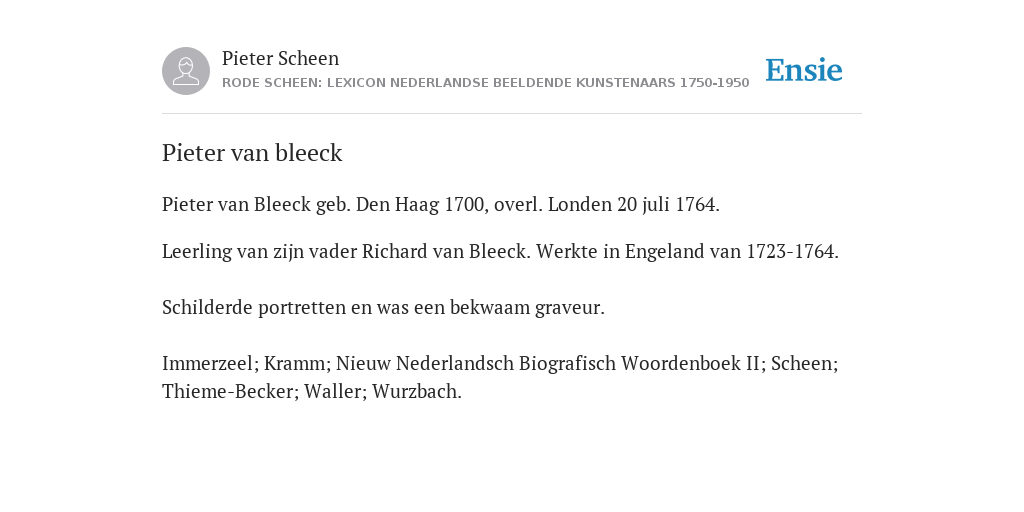 Pieter Scheen
RODE SCHEEN: LEXICON NEDERLANDSE BEELDENDE KUNSTENAARS 1750-1950

Ensie

Pieter van bleeck

Pieter van Bleeck geb. Den Haag 1700, overl. Londen 20 juli 1764.

Leerling van zijn vader Richard van Bleeck. Werkte in Engeland van 1723-1764.

Schilderde portretten en was een bekwaam graveur.

Immerzeel; Kramm; Nieuw Nederlandsch Biografisch Woordenboek II; Scheen; Thieme-Becker; Waller; Wurzbach.